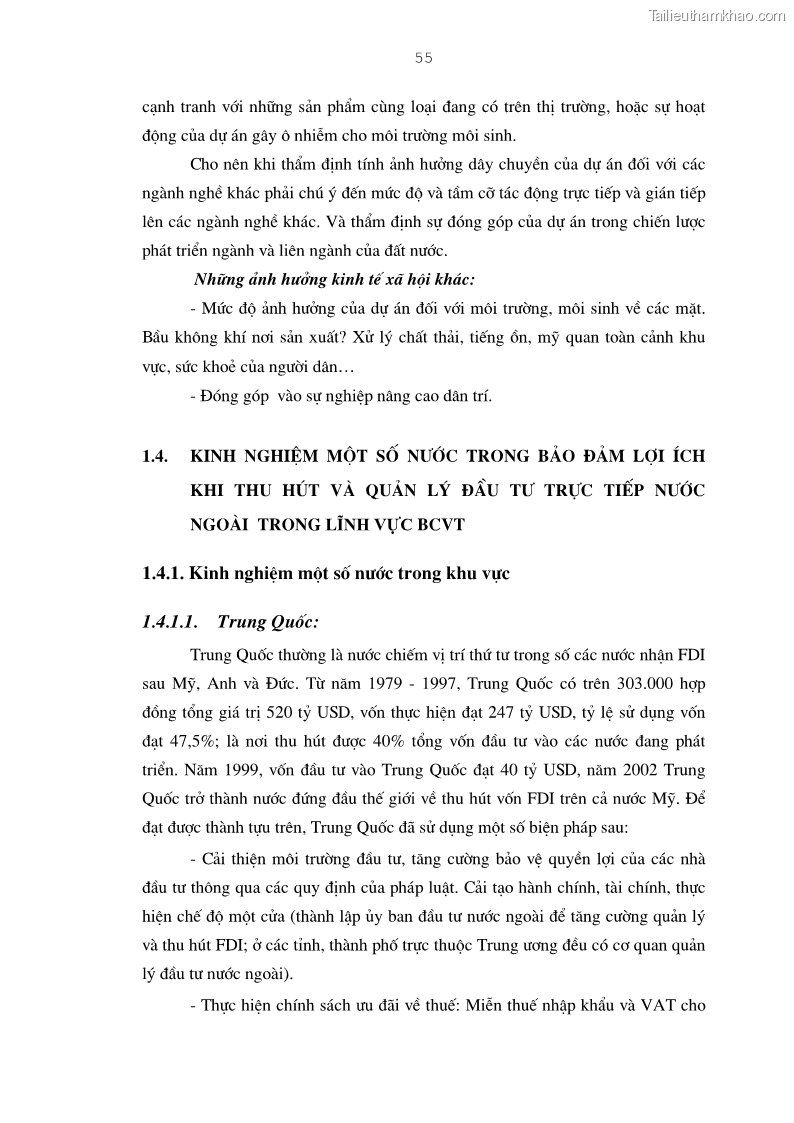 Tailieuthamkhao.com

55

cạnh tranh với những sản phẩm cùng loại đang có trên thị trường, hoặc sự hoạt động của dự án gây ô nhiễm cho môi trường môi sinh.

Cho nên khi thẩm định tính ảnh hưởng dây chuyền của dự án đối với các ngành nghề khác phải chú ý đến mức độ và tầm cỡ tác động trực tiếp và gián tiếp lên các ngành nghề khác. Và thẩm định sự đóng góp của dự án trong chiến lược phát triển ngành và liên ngành của đất nước.

Những ảnh hưởng kinh tế xã hội khác:

- Mức độ ảnh hưởng của dự án đối với môi trường, môi sinh về các mặt. Bầu không khí nơi sản xuất? Xử lý chất thải, tiếng ồn, mỹ quan toàn cảnh khu vực, sức khoẻ của người dân…

- Đóng góp vào sự nghiệp nâng cao dân trí.

1.4. KINH NGHIỆM MỘT SỐ NƯỚC TRONG BẢO ĐẢM LỢI ÍCH KHI THU HÚT VÀ QUẢN LÝ ĐẦU TƯ TRỰC TIẾP NƯỚC NGOÀI TRONG LĨNH VỰC BCVT

1.4.1. Kinh nghiệm một số nước trong khu vực

1.4.1.1. Trung Quốc:

Trung Quốc thường là nước chiếm vị trí thứ tư trong số các nước nhận FDI sau Mỹ, Anh và Đức. Từ năm 1979 - 1997, Trung Quốc có trên 303.000 hợp đồng tổng giá trị 520 tỷ USD, vốn thực hiện đạt 247 tỷ USD, tỷ lệ sử dụng vốn đạt 47,5%; là nơi thu hút được 40% tổng vốn đầu tư vào các nước đang phát triển. Năm 1999, vốn đầu tư vào Trung Quốc đạt 40 tỷ USD, năm 2002 Trung Quốc trở thành nước đứng đầu thế giới về thu hút vốn FDI trên cả nước Mỹ. Để đạt được thành tựu trên, Trung Quốc đã sử dụng một số biện pháp sau:

- Cải thiện môi trường đầu tư, tăng cường bảo vệ quyền lợi của các nhà đầu tư thông qua các quy định của pháp luật. Cải tạo hành chính, tài chính, thực hiện chế độ một cửa (thành lập ủy ban đầu tư nước ngoài để tăng cường quản lý và thu hút FDI; ở các tỉnh, thành phố trực thuộc Trung ương đều có cơ quan quản lý đầu tư nước ngoài).

- Thực hiện chính sách ưu đãi về thuế: Miễn thuế nhập khẩu và VAT cho